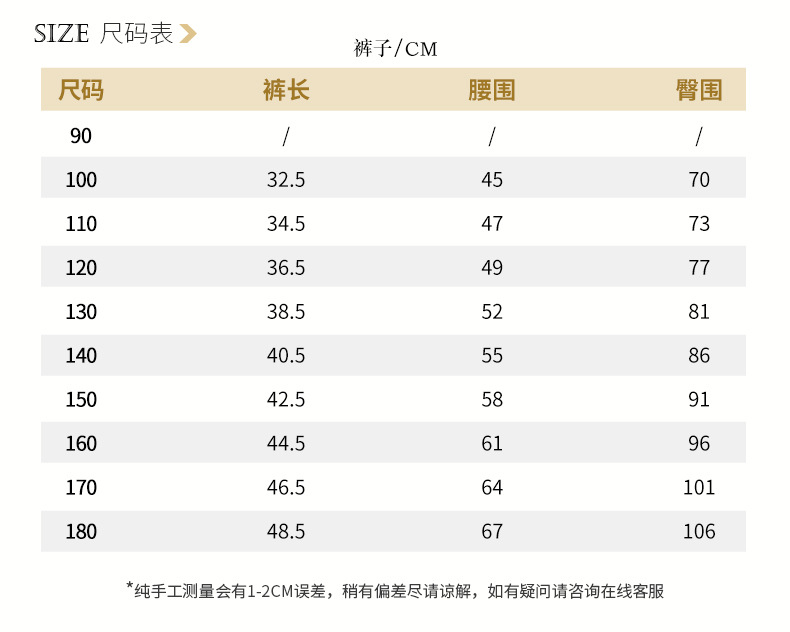 SIZE 尺码表

裤子/CM

| 尺码 | 裤长 | 腰围 | 臀围 |
|---|---|---|---|
| 90 | / | / | / |
| 100 | 32.5 | 45 | 70 |
| 110 | 34.5 | 47 | 73 |
| 120 | 36.5 | 49 | 77 |
| 130 | 38.5 | 52 | 81 |
| 140 | 40.5 | 55 | 86 |
| 150 | 42.5 | 58 | 91 |
| 160 | 44.5 | 61 | 96 |
| 170 | 46.5 | 64 | 101 |
| 180 | 48.5 | 67 | 106 |

*纯手工测量会有1-2CM误差，稍有偏差尽请谅解，如有疑问请咨询在线客服